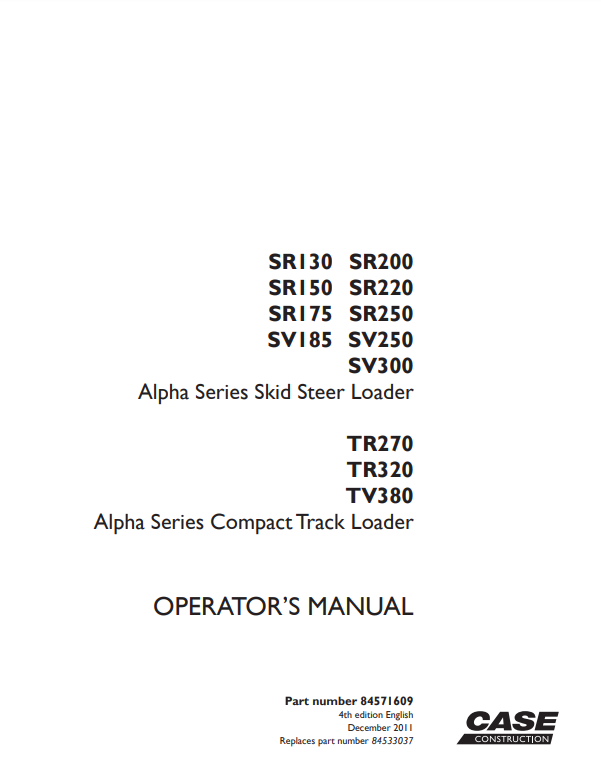 SR130 SR200
SR150 SR220
SR175 SR250
SV185 SV250
SV300
Alpha Series Skid Steer Loader

TR270
TR320
TV380
Alpha Series Compact Track Loader

OPERATOR'S MANUAL

Part number 84571609
4th edition English
December 2011
Replaces part number 84533037

CASE
CONSTRUCTION